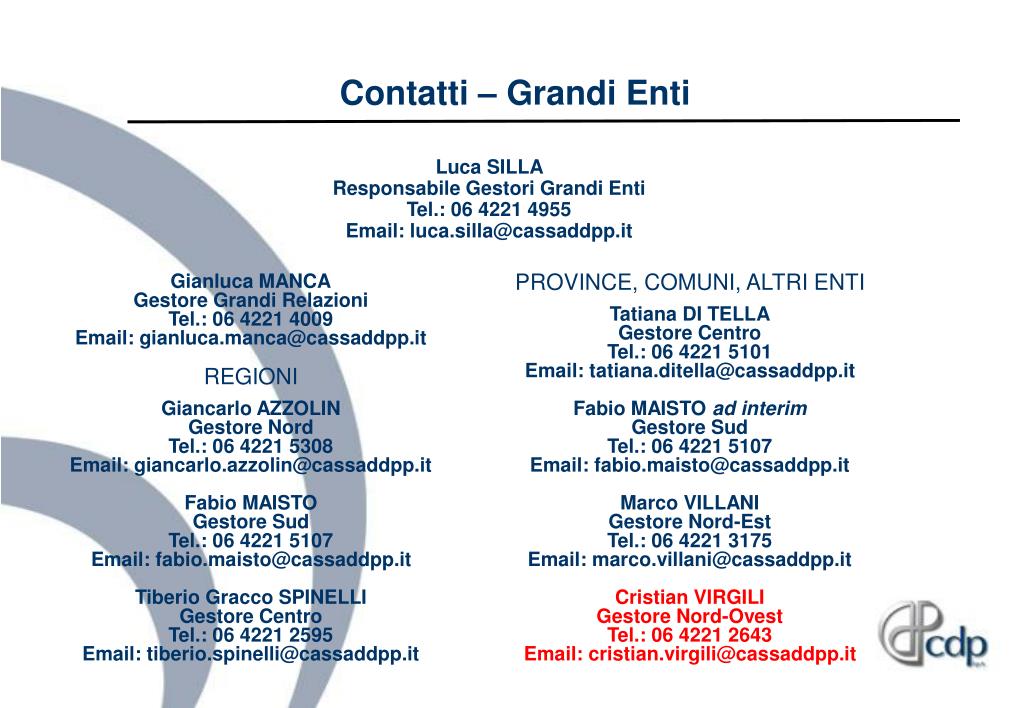 Contatti – Grandi Enti

Luca SILLA
Responsabile Gestori Grandi Enti
Tel.: 06 4221 4955
Email: luca.silla@cassaddpp.it

Gianluca MANCA
Gestore Grandi Relazioni
Tel.: 06 4221 4009
Email: gianluca.manca@cassaddpp.it

REGIONI

Giancarlo AZZOLIN
Gestore Nord
Tel.: 06 4221 5308
Email: giancarlo.azzolin@cassaddpp.it

Fabio MAISTO
Gestore Sud
Tel.: 06 4221 5107
Email: fabio.maisto@cassaddpp.it

Tiberio Gracco SPINELLI
Gestore Centro
Tel.: 06 4221 2595
Email: tiberio.spinelli@cassaddpp.it

PROVINCE, COMUNI, ALTRI ENTI

Tatiana DI TELLA
Gestore Centro
Tel.: 06 4221 5101
Email: tatiana.ditella@cassaddpp.it

Fabio MAISTO ad interim
Gestore Sud
Tel.: 06 4221 5107
Email: fabio.maisto@cassaddpp.it

Marco VILLANI
Gestore Nord-Est
Tel.: 06 4221 3175
Email: marco.villani@cassaddpp.it

Cristian VIRGILI
Gestore Nord-Ovest
Tel.: 06 4221 2643
Email: cristian.virgili@cassaddpp.it

cdp